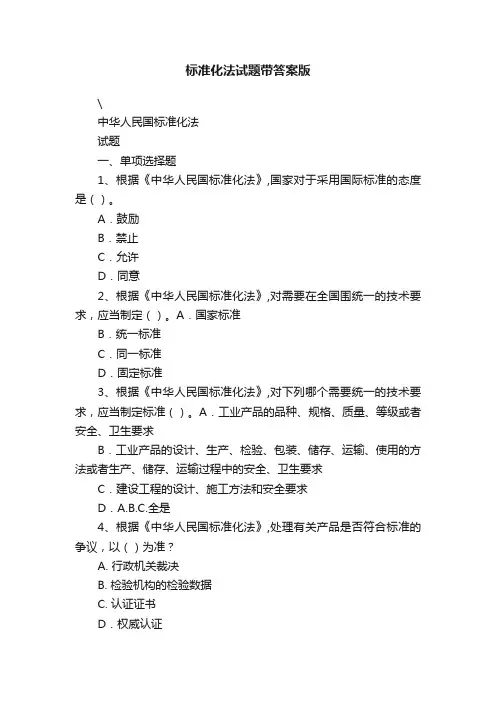 标准化法试题带答案版

\

中华人民国标准化法

试题

一、单项选择题

1、根据《中华人民国标准化法》,国家对于采用国际标准的态度是（ ）。

A．鼓励

B．禁止

C．允许

D．同意

2、根据《中华人民国标准化法》,对需要在全国围统一的技术要求，应当制定（ ）。A．国家标准

B．统一标准

C．同一标准

D．固定标准

3、根据《中华人民国标准化法》,对下列哪个需要统一的技术要求，应当制定标准（ ）。A．工业产品的品种、规格、质量、等级或者安全、卫生要求

B．工业产品的设计、生产、检验、包装、储存、运输、使用的方法或者生产、储存、运输过程中的安全、卫生要求

C．建设工程的设计、施工方法和安全要求

D．A.B.C.全是

4、根据《中华人民国标准化法》,处理有关产品是否符合标准的争议，以（ ）为准？

A. 行政机关裁决

B. 检验机构的检验数据

C. 认证证书

D．权威认证